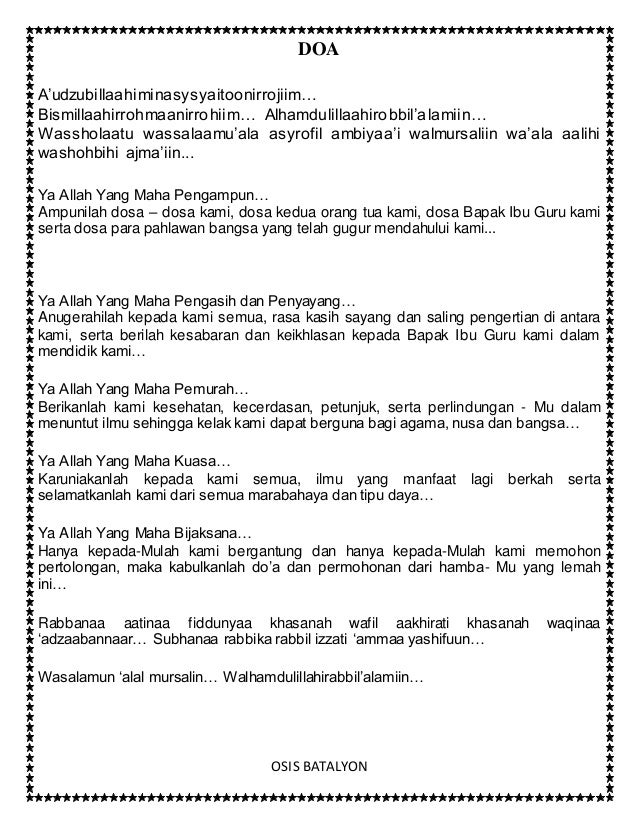 DOA

A'udzubillaahiminasysyaitoonirrojiim…
Bismillaahirrohmaanirrohiim… Alhamdulillaahirobbil'alamiin…
Wassholaatu wassalaamu'ala asyrofil ambiyaa'i walmursaliin wa'ala aalihi washohbihi ajma'iin...

Ya Allah Yang Maha Pengampun…
Ampunilah dosa – dosa kami, dosa kedua orang tua kami, dosa Bapak Ibu Guru kami serta dosa para pahlawan bangsa yang telah gugur mendahului kami...

Ya Allah Yang Maha Pengasih dan Penyayang…
Anugerahilah kepada kami semua, rasa kasih sayang dan saling pengertian di antara kami, serta berilah kesabaran dan keikhlasan kepada Bapak Ibu Guru kami dalam mendidik kami…

Ya Allah Yang Maha Pemurah…
Berikanlah kami kesehatan, kecerdasan, petunjuk, serta perlindungan - Mu dalam menuntut ilmu sehingga kelak kami dapat berguna bagi agama, nusa dan bangsa…

Ya Allah Yang Maha Kuasa…
Karuniakanlah kepada kami semua, ilmu yang manfaat lagi berkah serta selamatkanlah kami dari semua marabahaya dan tipu daya…

Ya Allah Yang Maha Bijaksana…
Hanya kepada-Mulah kami bergantung dan hanya kepada-Mulah kami memohon pertolongan, maka kabulkanlah do'a dan permohonan dari hamba- Mu yang lemah ini…

Rabbanaa aatinaa fiddunyaa khasanah wafil aakhirati khasanah waqinaa 'adzaabannaar… Subhanaa rabbika rabbil izzati 'ammaa yashifuun…

Wasalamun 'alal mursalin… Walhamdulillahirabbil'alamiin…

OSIS BATALYON